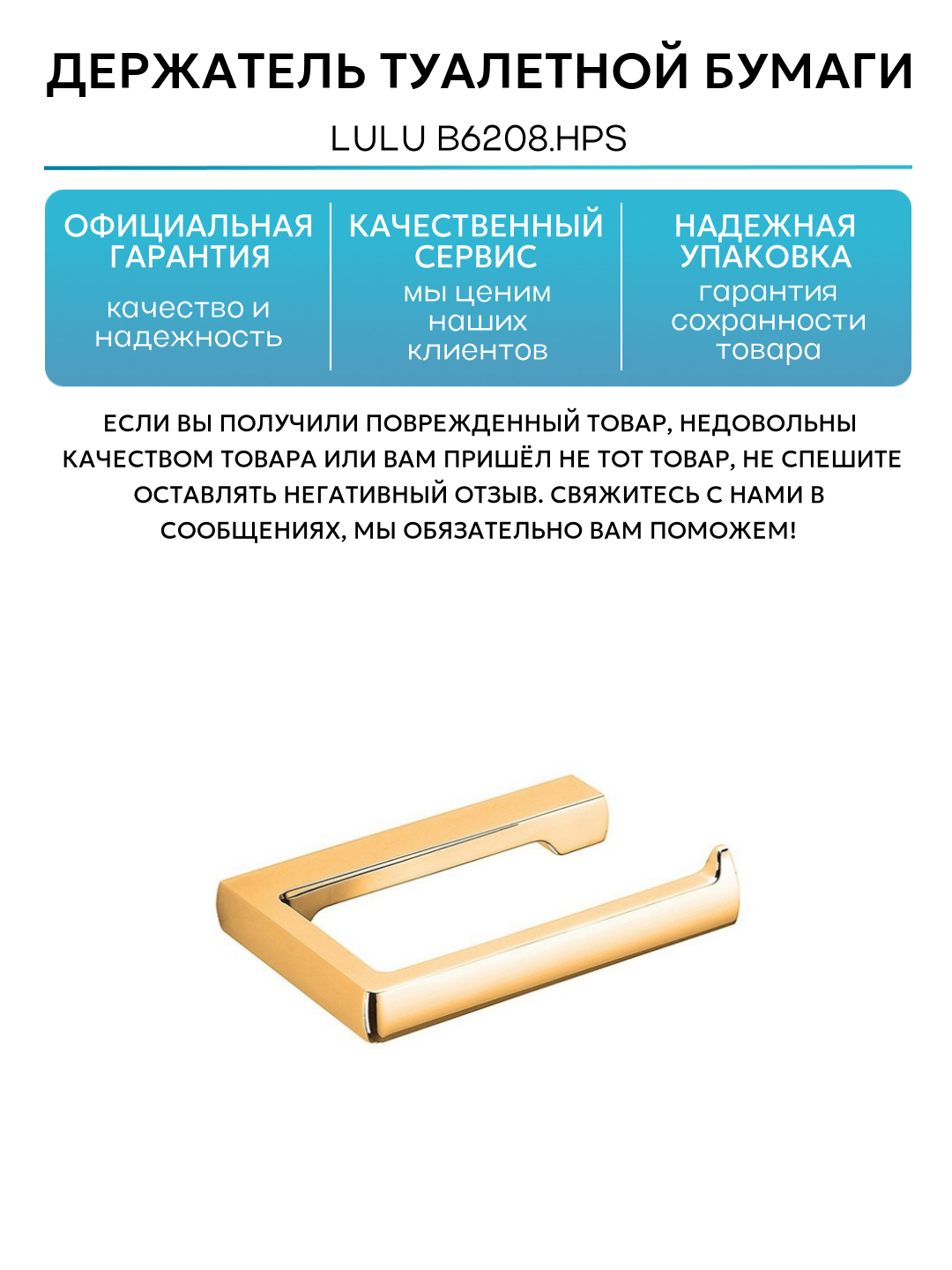 ДЕРЖАТЕЛЬ ТУАЛЕТНОЙ БУМАГИ

LULU B6208.HPS

ОФИЦИАЛЬНАЯ ГАРАНТИЯ

качество и надежность

КАЧЕСТВЕННЫЙ СЕРВИС

мы ценим наших клиентов

НАДЕЖНАЯ УПАКОВКА

гарантия сохранности товара

ЕСЛИ ВЫ ПОЛУЧИЛИ ПОВРЕЖДЕННЫЙ ТОВАР, НЕДОВОЛЬНЫ КАЧЕСТВОМ ТОВАРА ИЛИ ВАМ ПРИШЁЛ НЕ ТОТ ТОВАР, НЕ СПЕШИТЕ ОСТАВЛЯТЬ НЕГАТИВНЫЙ ОТЗЫВ. СВЯЖИТЕСЬ С НАМИ В СООБЩЕНИЯХ, МЫ ОБЯЗАТЕЛЬНО ВАМ ПОМОЖЕМ!